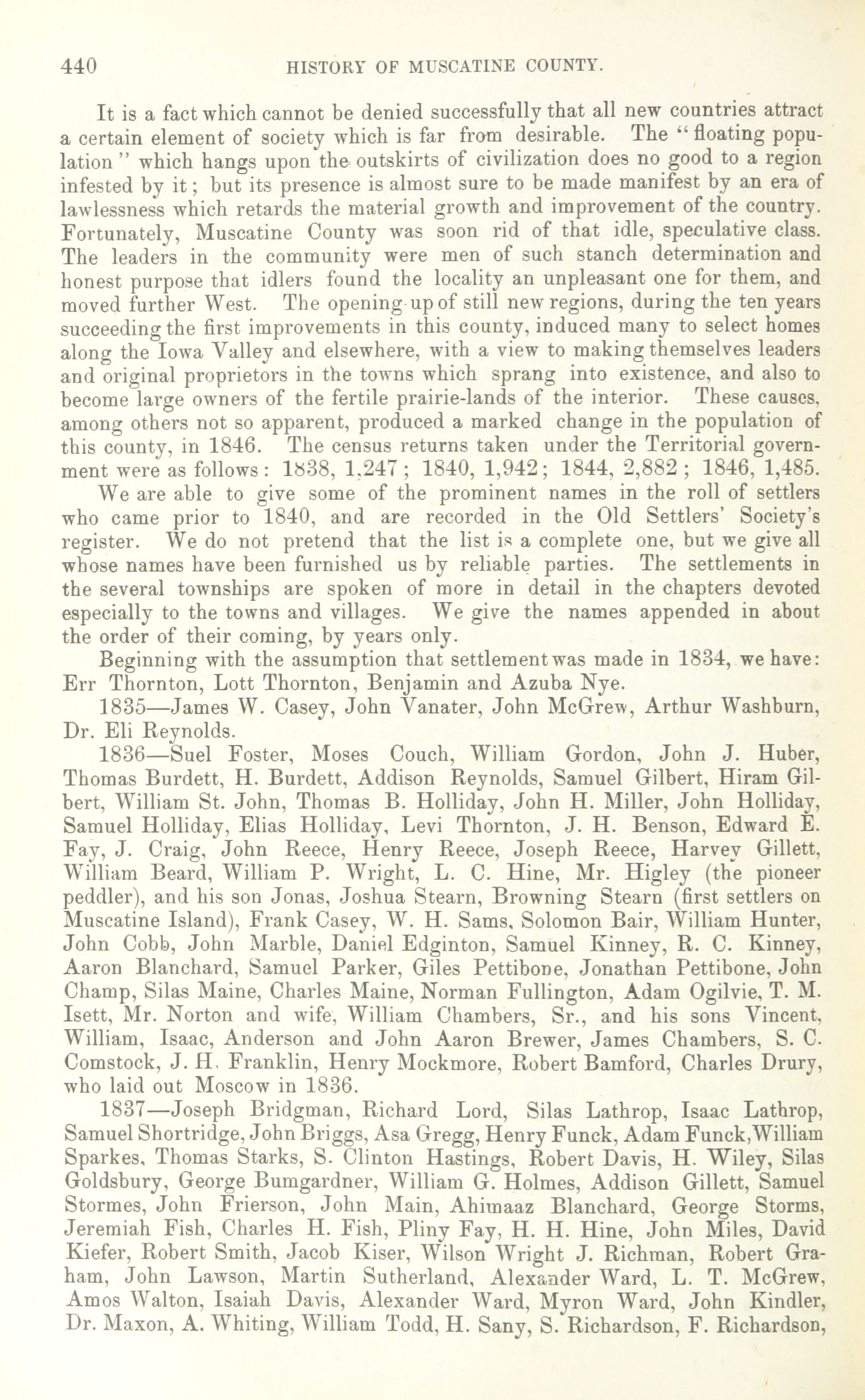 440 HISTORY OF MUSCATINE COUNTY.

It is a fact which cannot be denied successfully that all new countries attract a certain element of society which is far from desirable. The "floating population" which hangs upon the outskirts of civilization does no good to a region infested by it; but its presence is almost sure to be made manifest by an era of lawlessness which retards the material growth and improvement of the country. Fortunately, Muscatine County was soon rid of that idle, speculative class. The leaders in the community were men of such stanch determination and honest purpose that idlers found the locality an unpleasant one for them, and moved further West. The opening up of still new regions, during the ten years succeeding the first improvements in this county, induced many to select homes along the Iowa Valley and elsewhere, with a view to making themselves leaders and original proprietors in the towns which sprang into existence, and also to become large owners of the fertile prairie-lands of the interior. These causes, among others not so apparent, produced a marked change in the population of this county, in 1846. The census returns taken under the Territorial government were as follows: 1838, 1,247; 1840, 1,942; 1844, 2,882; 1846, 1,485.

We are able to give some of the prominent names in the roll of settlers who came prior to 1840, and are recorded in the Old Settlers' Society's register. We do not pretend that the list is a complete one, but we give all whose names have been furnished us by reliable parties. The settlements in the several townships are spoken of more in detail in the chapters devoted especially to the towns and villages. We give the names appended in about the order of their coming, by years only.

Beginning with the assumption that settlement was made in 1834, we have: Err Thornton, Lott Thornton, Benjamin and Azuba Nye.

1835—James W. Casey, John Vanater, John McGrew, Arthur Washburn, Dr. Eli Reynolds.

1836—Suel Foster, Moses Couch, William Gordon, John J. Huber, Thomas Burdett, H. Burdett, Addison Reynolds, Samuel Gilbert, Hiram Gilbert, William St. John, Thomas B. Holliday, John H. Miller, John Holliday, Samuel Holliday, Elias Holliday, Levi Thornton, J. H. Benson, Edward E. Fay, J. Craig, John Reece, Henry Reece, Joseph Reece, Harvey Gillett, William Beard, William P. Wright, L. C. Hine, Mr. Higley (the pioneer peddler), and his son Jonas, Joshua Stearn, Browning Stearn (first settlers on Muscatine Island), Frank Casey, W. H. Sams, Solomon Bair, William Hunter, John Cobb, John Marble, Daniel Edginton, Samuel Kinney, R. C. Kinney, Aaron Blanchard, Samuel Parker, Giles Pettibone, Jonathan Pettibone, John Champ, Silas Maine, Charles Maine, Norman Fullington, Adam Ogilvie, T. M. Isett, Mr. Norton and wife, William Chambers, Sr., and his sons Vincent, William, Isaac, Anderson and John Aaron Brewer, James Chambers, S. C. Comstock, J. H. Franklin, Henry Mockmore, Robert Bamford, Charles Drury, who laid out Moscow in 1836.

1837—Joseph Bridgman, Richard Lord, Silas Lathrop, Isaac Lathrop, Samuel Shortridge, John Briggs, Asa Gregg, Henry Funck, Adam Funck, William Sparkes, Thomas Starks, S. Clinton Hastings, Robert Davis, H. Wiley, Silas Goldsbury, George Bumgardner, William G. Holmes, Addison Gillett, Samuel Stormes, John Frierson, John Main, Ahimaaz Blanchard, George Storms, Jeremiah Fish, Charles H. Fish, Pliny Fay, H. H. Hine, John Miles, David Kiefer, Robert Smith, Jacob Kiser, Wilson Wright J. Richman, Robert Graham, John Lawson, Martin Sutherland, Alexander Ward, L. T. McGrew, Amos Walton, Isaiah Davis, Alexander Ward, Myron Ward, John Kindler, Dr. Maxon, A. Whiting, William Todd, H. Sany, S. Richardson, F. Richardson,